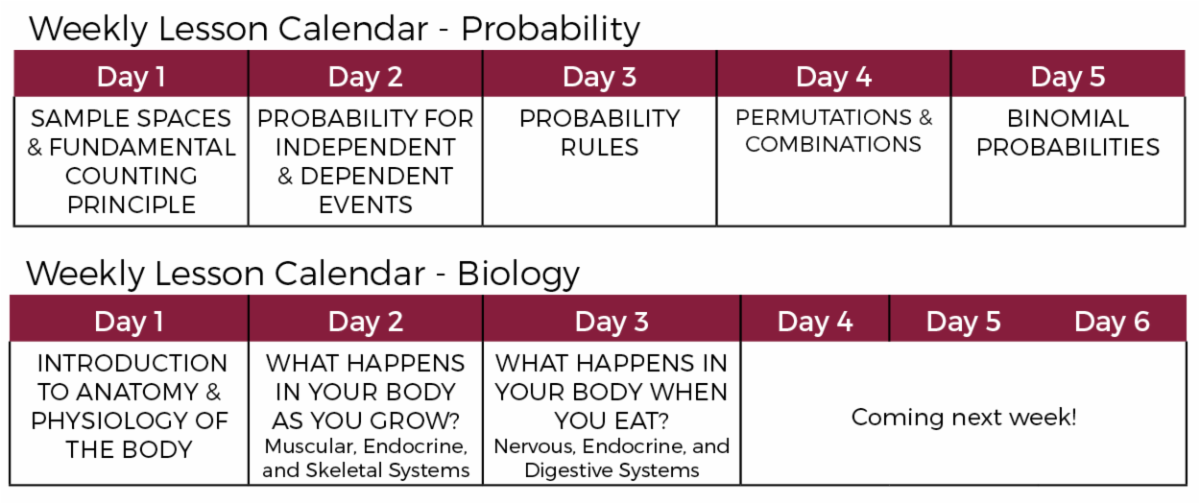 Weekly Lesson Calendar - Probability

| Day 1 | Day 2 | Day 3 | Day 4 | Day 5 |
|---|---|---|---|---|
| SAMPLE SPACES & FUNDAMENTAL COUNTING PRINCIPLE | PROBABILITY FOR INDEPENDENT & DEPENDENT EVENTS | PROBABILITY RULES | PERMUTATIONS & COMBINATIONS | BINOMIAL PROBABILITIES |

Weekly Lesson Calendar - Biology

| Day 1 | Day 2 | Day 3 | Day 4 | Day 5 | Day 6 |
|---|---|---|---|---|---|
| INTRODUCTION TO ANATOMY & PHYSIOLOGY OF THE BODY | WHAT HAPPENS IN YOUR BODY AS YOU GROW? Muscular, Endocrine, and Skeletal Systems | WHAT HAPPENS IN YOUR BODY WHEN YOU EAT? Nervous, Endocrine, and Digestive Systems | Coming next week! | | |